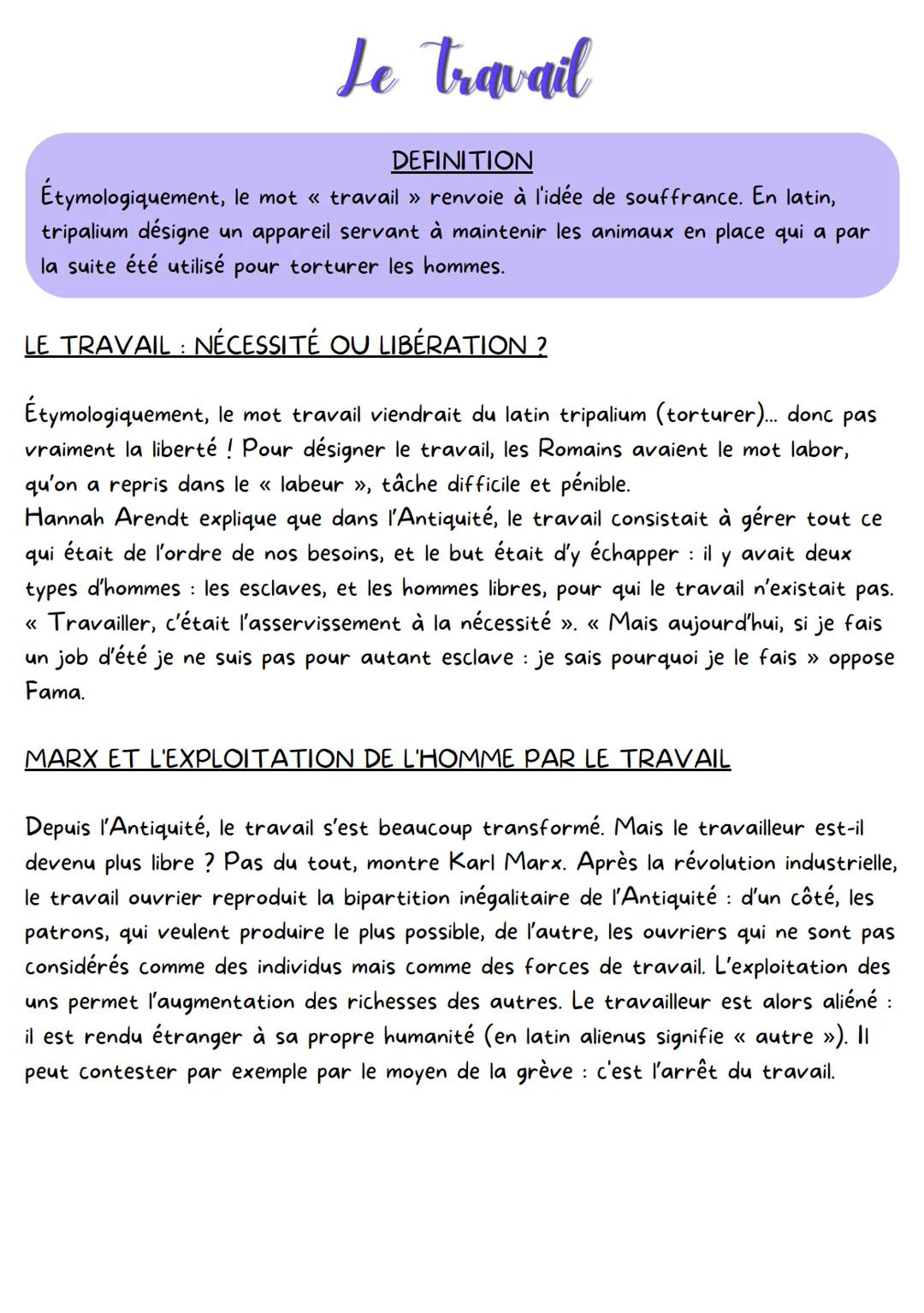 Le travail

DEFINITION
Étymologiquement, le mot « travail » renvoie à l'idée de souffrance. En latin, tripalium désigne un appareil servant à maintenir les animaux en place qui a par la suite été utilisé pour torturer les hommes.

LE TRAVAIL : NÉCESSITÉ OU LIBÉRATION ?

Étymologiquement, le mot travail viendrait du latin tripalium (torturer)... donc pas vraiment la liberté ! Pour désigner le travail, les Romains avaient le mot labor, qu'on a repris dans le « labeur », tâche difficile et pénible.
Hannah Arendt explique que dans l'Antiquité, le travail consistait à gérer tout ce qui était de l'ordre de nos besoins, et le but était d'y échapper : il y avait deux types d'hommes : les esclaves, et les hommes libres, pour qui le travail n'existait pas. « Travailler, c'était l'asservissement à la nécessité ». « Mais aujourd'hui, si je fais un job d'été je ne suis pas pour autant esclave : je sais pourquoi je le fais » oppose Fama.

MARX ET L'EXPLOITATION DE L'HOMME PAR LE TRAVAIL

Depuis l'Antiquité, le travail s'est beaucoup transformé. Mais le travailleur est-il devenu plus libre ? Pas du tout, montre Karl Marx. Après la révolution industrielle, le travail ouvrier reproduit la bipartition inégalitaire de l'Antiquité : d'un côté, les patrons, qui veulent produire le plus possible, de l'autre, les ouvriers qui ne sont pas considérés comme des individus mais comme des forces de travail. L'exploitation des uns permet l'augmentation des richesses des autres. Le travailleur est alors aliéné : il est rendu étranger à sa propre humanité (en latin alienus signifie « autre »). Il peut contester par exemple par le moyen de la grève : c'est l'arrêt du travail.